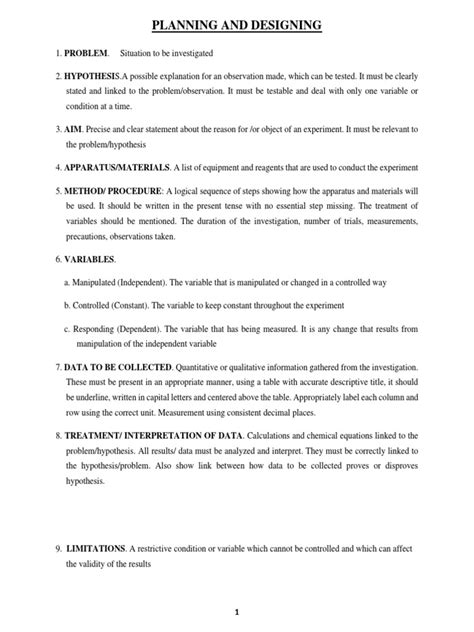 PLANNING AND DESIGNING

1. PROBLEM. Situation to be investigated

2. HYPOTHESIS.A possible explanation for an observation made, which can be tested. It must be clearly stated and linked to the problem/observation. It must be testable and deal with only one variable or condition at a time.

3. AIM. Precise and clear statement about the reason for /or object of an experiment. It must be relevant to the problem/hypothesis

4. APPARATUS/MATERIALS. A list of equipment and reagents that are used to conduct the experiment

5. METHOD/ PROCEDURE: A logical sequence of steps showing how the apparatus and materials will be used. It should be written in the present tense with no essential step missing. The treatment of variables should be mentioned. The duration of the investigation, number of trials, measurements, precautions, observations taken.

6. VARIABLES.

a. Manipulated (Independent). The variable that is manipulated or changed in a controlled way

b. Controlled (Constant). The variable to keep constant throughout the experiment

c. Responding (Dependent). The variable that has being measured. It is any change that results from manipulation of the independent variable

7. DATA TO BE COLLECTED. Quantitative or qualitative information gathered from the investigation. These must be present in an appropriate manner, using a table with accurate descriptive title, it should be underline, written in capital letters and centered above the table. Appropriately label each column and row using the correct unit. Measurement using consistent decimal places.

8. TREATMENT/ INTERPRETATION OF DATA. Calculations and chemical equations linked to the problem/hypothesis. All results/ data must be analyzed and interpret. They must be correctly linked to the hypothesis/problem. Also show link between how data to be collected proves or disproves hypothesis.

9. LIMITATIONS. A restrictive condition or variable which cannot be controlled and which can affect the validity of the results

1